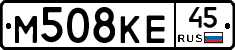 М508КЕ 45 RUS